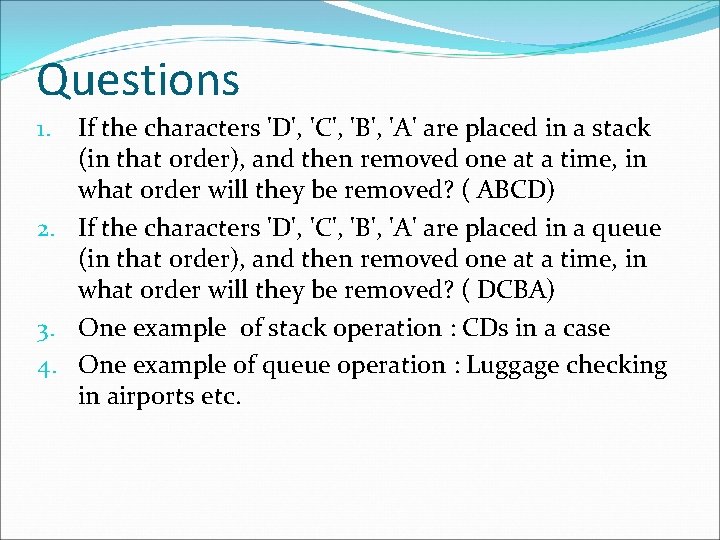 Questions

1. If the characters 'D', 'C', 'B', 'A' are placed in a stack (in that order), and then removed one at a time, in what order will they be removed? ( ABCD)
2. If the characters 'D', 'C', 'B', 'A' are placed in a queue (in that order), and then removed one at a time, in what order will they be removed? ( DCBA)
3. One example  of stack operation : CDs in a case
4. One example of queue operation : Luggage checking in airports etc.